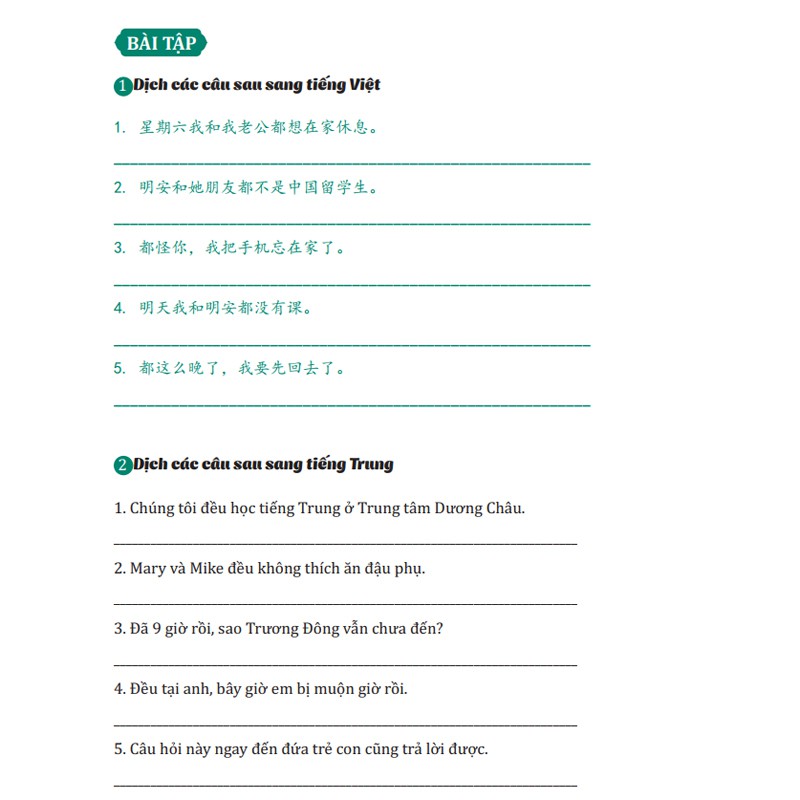 BÀI TẬP

1 Dịch các câu sau sang tiếng Việt

1. 星期六我和我老公都想在家休息。

2. 明安和她朋友都不是中国留学生。

3. 都怪你，我把手机忘在家了。

4. 明天我和明安都没有课。

5. 都这么晚了，我要先回去了。

2 Dịch các câu sau sang tiếng Trung

1. Chúng tôi đều học tiếng Trung ở Trung tâm Dương Châu.

2. Mary và Mike đều không thích ăn đậu phụ.

3. Đã 9 giờ rồi, sao Trương Đông vẫn chưa đến?

4. Đều tại anh, bây giờ em bị muộn giờ rồi.

5. Câu hỏi này ngay đến đứa trẻ con cũng trả lời được.